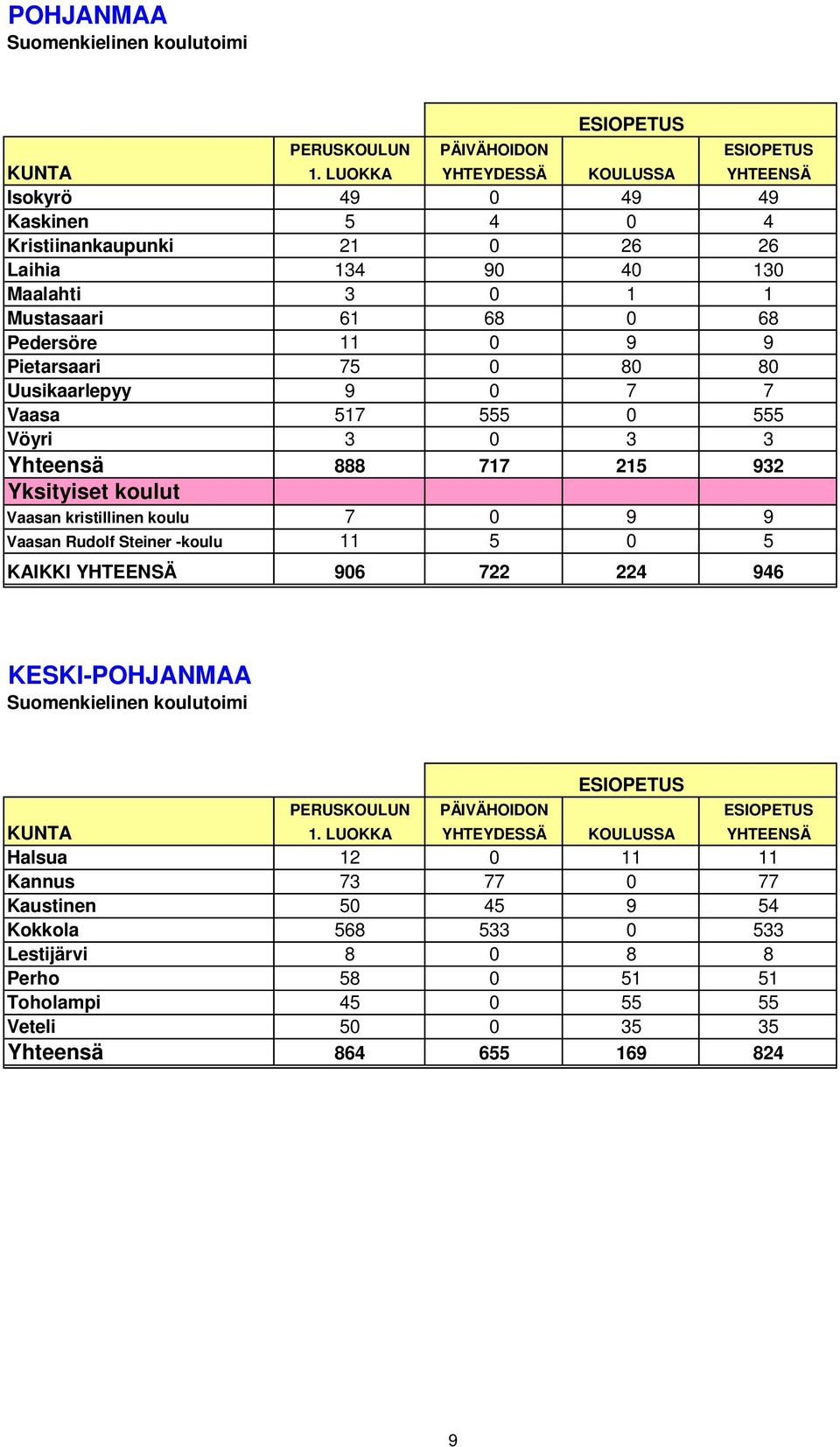 POHJANMAA
Suomenkielinen koulutoimi

| | | ESIOPETUS | | |
|---|---|---|---|---|
| KUNTA | PERUSKOULUN 1. LUOKKA | PÄIVÄHOIDON YHTEYDESSÄ | KOULUSSA | ESIOPETUS YHTEENSÄ |
| Isokyrö | 49 | 0 | 49 | 49 |
| Kaskinen | 5 | 4 | 0 | 4 |
| Kristiinankaupunki | 21 | 0 | 26 | 26 |
| Laihia | 134 | 90 | 40 | 130 |
| Maalahti | 3 | 0 | 1 | 1 |
| Mustasaari | 61 | 68 | 0 | 68 |
| Pedersöre | 11 | 0 | 9 | 9 |
| Pietarsaari | 75 | 0 | 80 | 80 |
| Uusikaarlepyy | 9 | 0 | 7 | 7 |
| Vaasa | 517 | 555 | 0 | 555 |
| Vöyri | 3 | 0 | 3 | 3 |
| Yhteensä | 888 | 717 | 215 | 932 |
| Yksityiset koulut | | | | |
| Vaasan kristillinen koulu | 7 | 0 | 9 | 9 |
| Vaasan Rudolf Steiner -koulu | 11 | 5 | 0 | 5 |
| KAIKKI YHTEENSÄ | 906 | 722 | 224 | 946 |

KESKI-POHJANMAA
Suomenkielinen koulutoimi

| | | ESIOPETUS | | |
|---|---|---|---|---|
| KUNTA | PERUSKOULUN 1. LUOKKA | PÄIVÄHOIDON YHTEYDESSÄ | KOULUSSA | ESIOPETUS YHTEENSÄ |
| Halsua | 12 | 0 | 11 | 11 |
| Kannus | 73 | 77 | 0 | 77 |
| Kaustinen | 50 | 45 | 9 | 54 |
| Kokkola | 568 | 533 | 0 | 533 |
| Lestijärvi | 8 | 0 | 8 | 8 |
| Perho | 58 | 0 | 51 | 51 |
| Toholampi | 45 | 0 | 55 | 55 |
| Veteli | 50 | 0 | 35 | 35 |
| Yhteensä | 864 | 655 | 169 | 824 |

9